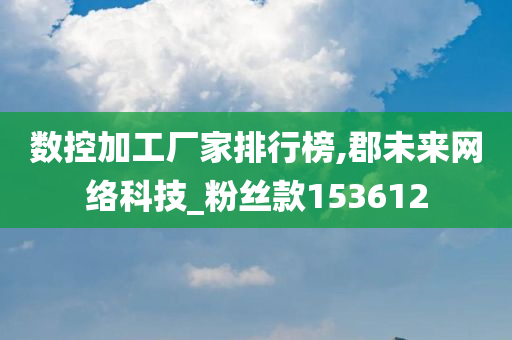 数控加工厂家排行榜,郡未来网络科技_粉丝款153612